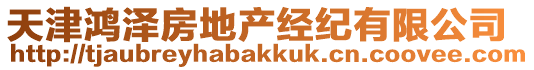 天津鸿泽房地产经纪有限公司
http://tjaubreyhabakkuk.cn.coovee.com